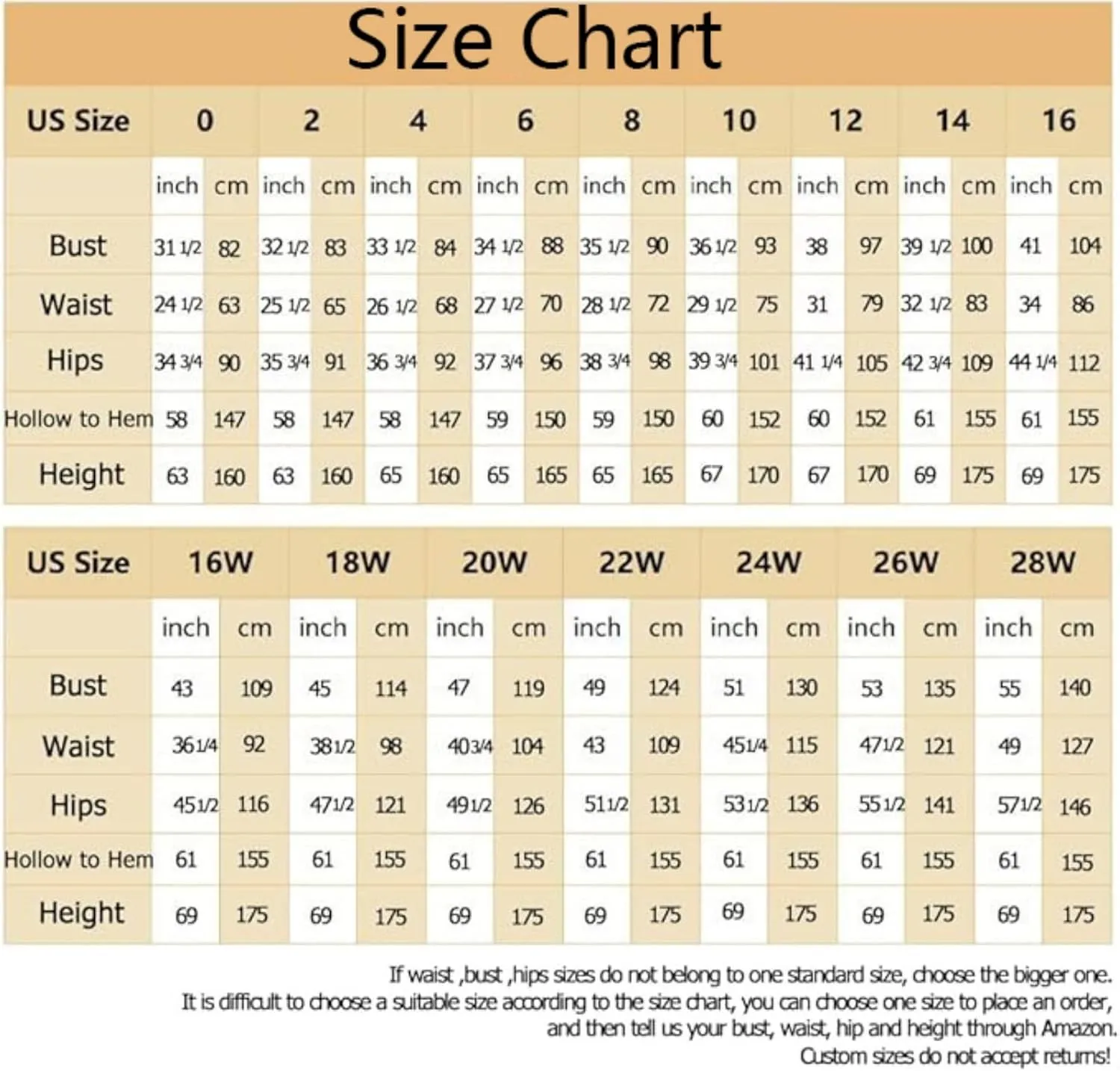 Size Chart

| US Size | 0 | | 2 | | 4 | | 6 | | 8 | | 10 | | 12 | | 14 | | 16 | |
|---|---|---|---|---|---|---|---|---|---|---|---|---|---|---|---|---|---|---|
| | inch | cm | inch | cm | inch | cm | inch | cm | inch | cm | inch | cm | inch | cm | inch | cm | inch | cm |
| Bust | 31 1/2 | 82 | 32 1/2 | 83 | 33 1/2 | 84 | 34 1/2 | 88 | 35 1/2 | 90 | 36 1/2 | 93 | 38 | 97 | 39 1/2 | 100 | 41 | 104 |
| Waist | 24 1/2 | 63 | 25 1/2 | 65 | 26 1/2 | 68 | 27 1/2 | 70 | 28 1/2 | 72 | 29 1/2 | 75 | 31 | 79 | 32 1/2 | 83 | 34 | 86 |
| Hips | 34 3/4 | 90 | 35 3/4 | 91 | 36 3/4 | 92 | 37 3/4 | 96 | 38 3/4 | 98 | 39 3/4 | 101 | 41 1/4 | 105 | 42 3/4 | 109 | 44 1/4 | 112 |
| Hollow to Hem | 58 | 147 | 58 | 147 | 58 | 147 | 59 | 150 | 59 | 150 | 60 | 152 | 60 | 152 | 61 | 155 | 61 | 155 |
| Height | 63 | 160 | 63 | 160 | 65 | 160 | 65 | 165 | 65 | 165 | 67 | 170 | 67 | 170 | 69 | 175 | 69 | 175 |

| US Size | 16W | | 18W | | 20W | | 22W | | 24W | | 26W | | 28W | |
|---|---|---|---|---|---|---|---|---|---|---|---|---|---|---|
| | inch | cm | inch | cm | inch | cm | inch | cm | inch | cm | inch | cm | inch | cm |
| Bust | 43 | 109 | 45 | 114 | 47 | 119 | 49 | 124 | 51 | 130 | 53 | 135 | 55 | 140 |
| Waist | 36 1/4 | 92 | 38 1/2 | 98 | 40 3/4 | 104 | 43 | 109 | 45 1/4 | 115 | 47 1/2 | 121 | 49 | 127 |
| Hips | 45 1/2 | 116 | 47 1/2 | 121 | 49 1/2 | 126 | 51 1/2 | 131 | 53 1/2 | 136 | 55 1/2 | 141 | 57 1/2 | 146 |
| Hollow to Hem | 61 | 155 | 61 | 155 | 61 | 155 | 61 | 155 | 61 | 155 | 61 | 155 | 61 | 155 |
| Height | 69 | 175 | 69 | 175 | 69 | 175 | 69 | 175 | 69 | 175 | 69 | 175 | 69 | 175 |

If waist ,bust ,hips sizes do not belong to one standard size, choose the bigger one.
It is difficult to choose a suitable size according to the size chart, you can choose one size to place an order, and then tell us your bust, waist, hip and height through Amazon.
Custom sizes do not accept returns!